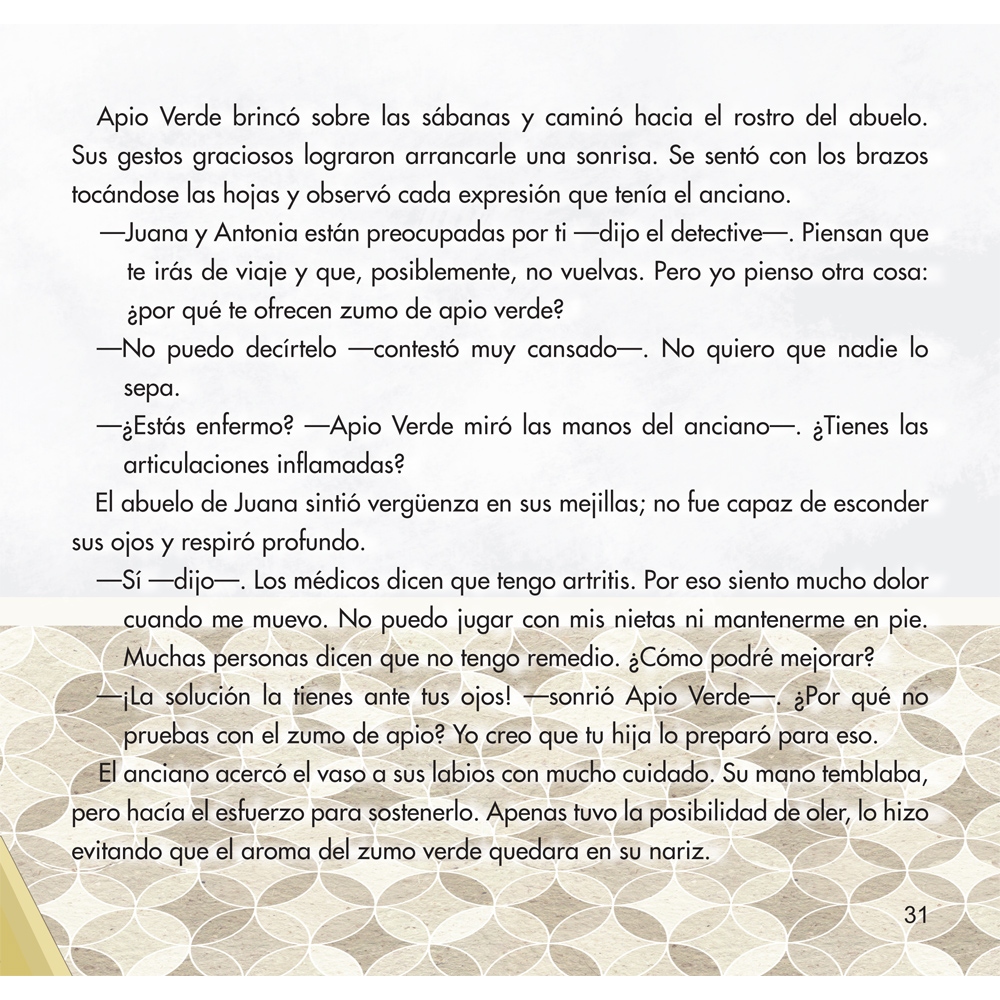 Apio Verde brincó sobre las sábanas y caminó hacia el rostro del abuelo. Sus gestos graciosos lograron arrancarle una sonrisa. Se sentó con los brazos tocándose las hojas y observó cada expresión que tenía el anciano.

—Juana y Antonia están preocupadas por ti —dijo el detective—. Piensan que te irás de viaje y que, posiblemente, no vuelvas. Pero yo pienso otra cosa: ¿por qué te ofrecen zumo de apio verde?

—No puedo decírtelo —contestó muy cansado—. No quiero que nadie lo sepa.

—¿Estás enfermo? —Apio Verde miró las manos del anciano—. ¿Tienes las articulaciones inflamadas?

El abuelo de Juana sintió vergüenza en sus mejillas; no fue capaz de esconder sus ojos y respiró profundo.

—Sí —dijo—. Los médicos dicen que tengo artritis. Por eso siento mucho dolor cuando me muevo. No puedo jugar con mis nietas ni mantenerme en pie. Muchas personas dicen que no tengo remedio. ¿Cómo podré mejorar?

—¡La solución la tienes ante tus ojos! —sonrió Apio Verde—. ¿Por qué no pruebas con el zumo de apio? Yo creo que tu hija lo preparó para eso.

El anciano acercó el vaso a sus labios con mucho cuidado. Su mano temblaba, pero hacía el esfuerzo para sostenerlo. Apenas tuvo la posibilidad de oler, lo hizo evitando que el aroma del zumo verde quedara en su nariz.

31